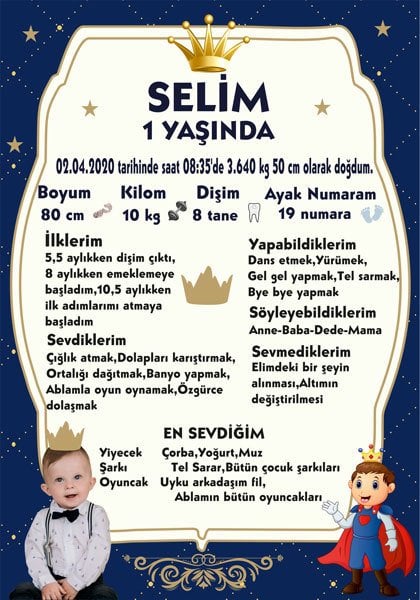 SELİM
1 YAŞINDA

02.04.2020 tarihinde saat 08:35'de 3.640 kg 50 cm olarak doğdum.

Boyum
80 cm

Kilom
10 kg

Dişim
8 tane

Ayak Numaram
19 numara

İlklerim
5,5 aylıkken dişim çıktı, 8 aylıkken emeklemeye başladım,10,5 aylıkken ilk adımlarımı atmaya başladım

Sevdiklerim
Çığlık atmak,Dolapları karıştırmak, Ortalığı dağıtmak,Banyo yapmak, Ablamla oyun oynamak,Özgürce dolaşmak

Yapabildiklerim
Dans etmek,Yürümek, Gel gel yapmak,Tel sarmak, Bye bye yapmak

Söyleyebildiklerim
Anne-Baba-Dede-Mama

Sevmediklerim
Elimdeki bir şeyin alınması,Altımın değiştirilmesi

EN SEVDİĞİM
Yiyecek Çorba,Yoğurt,Muz
Şarkı Tel Sarar,Bütün çocuk şarkıları
Oyuncak Uyku arkadaşım fil,
Ablamın bütün oyuncakları